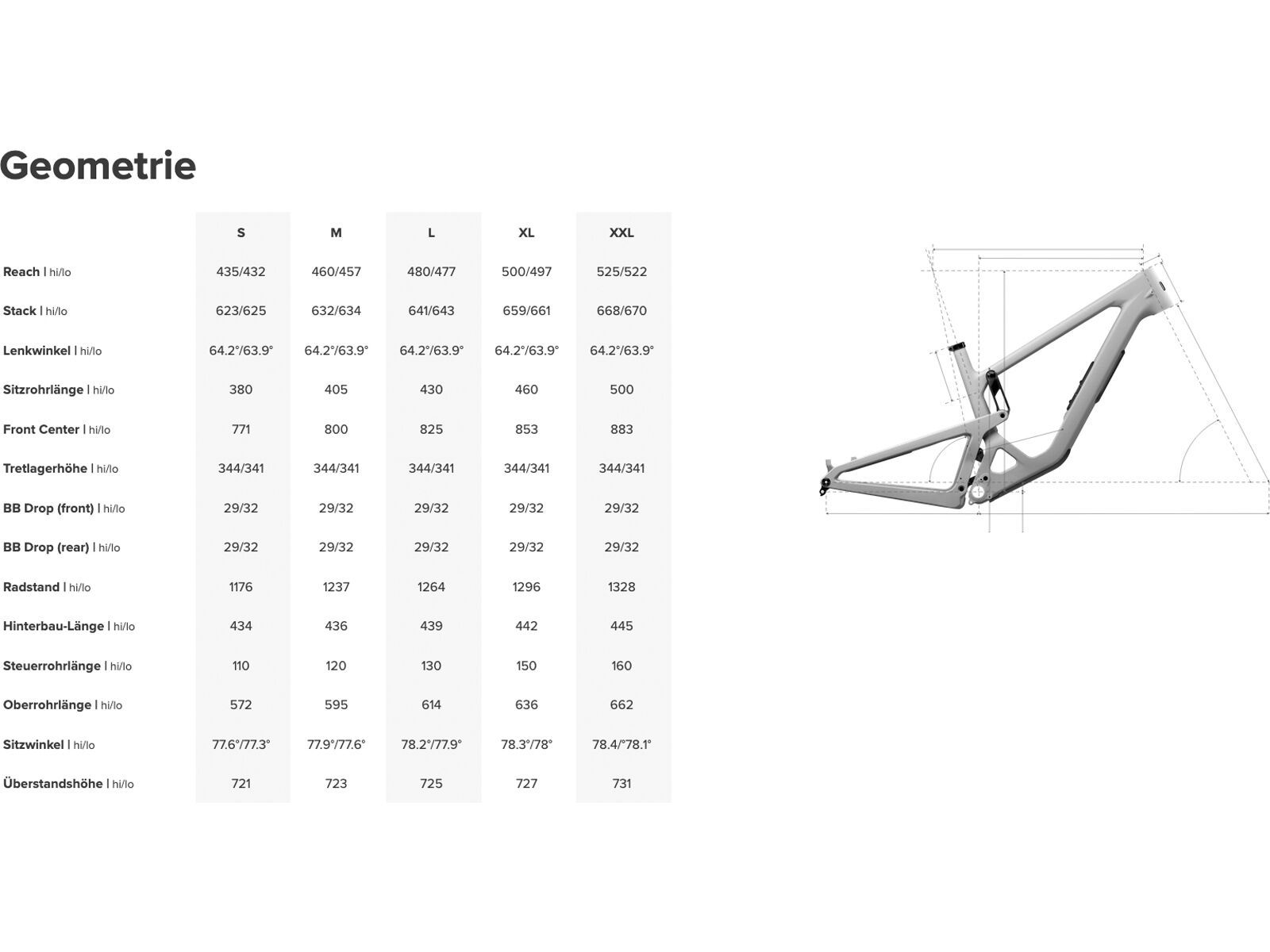 Geometrie

| | S | M | L | XL | XXL |
|---|---|---|---|---|---|
| Reach \| hi/lo | 435/432 | 460/457 | 480/477 | 500/497 | 525/522 |
| Stack \| hi/lo | 623/625 | 632/634 | 641/643 | 659/661 | 668/670 |
| Lenkwinkel \| hi/lo | 64.2°/63.9° | 64.2°/63.9° | 64.2°/63.9° | 64.2°/63.9° | 64.2°/63.9° |
| Sitzrohrlänge \| hi/lo | 380 | 405 | 430 | 460 | 500 |
| Front Center \| hi/lo | 771 | 800 | 825 | 853 | 883 |
| Tretlagerhöhe \| hi/lo | 344/341 | 344/341 | 344/341 | 344/341 | 344/341 |
| BB Drop (front) \| hi/lo | 29/32 | 29/32 | 29/32 | 29/32 | 29/32 |
| BB Drop (rear) \| hi/lo | 29/32 | 29/32 | 29/32 | 29/32 | 29/32 |
| Radstand \| hi/lo | 1176 | 1237 | 1264 | 1296 | 1328 |
| Hinterbau-Länge \| hi/lo | 434 | 436 | 439 | 442 | 445 |
| Steuerrohrlänge \| hi/lo | 110 | 120 | 130 | 150 | 160 |
| Oberrohrlänge \| hi/lo | 572 | 595 | 614 | 636 | 662 |
| Sitzwinkel \| hi/lo | 77.6°/77.3° | 77.9°/77.6° | 78.2°/77.9° | 78.3°/78° | 78.4/°78.1° |
| Überstandshöhe \| hi/lo | 721 | 723 | 725 | 727 | 731 |